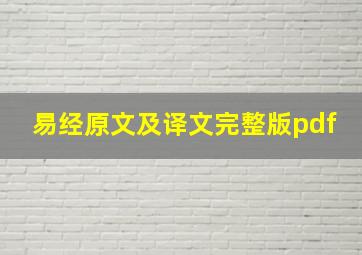 易经原文及译文完整版pdf